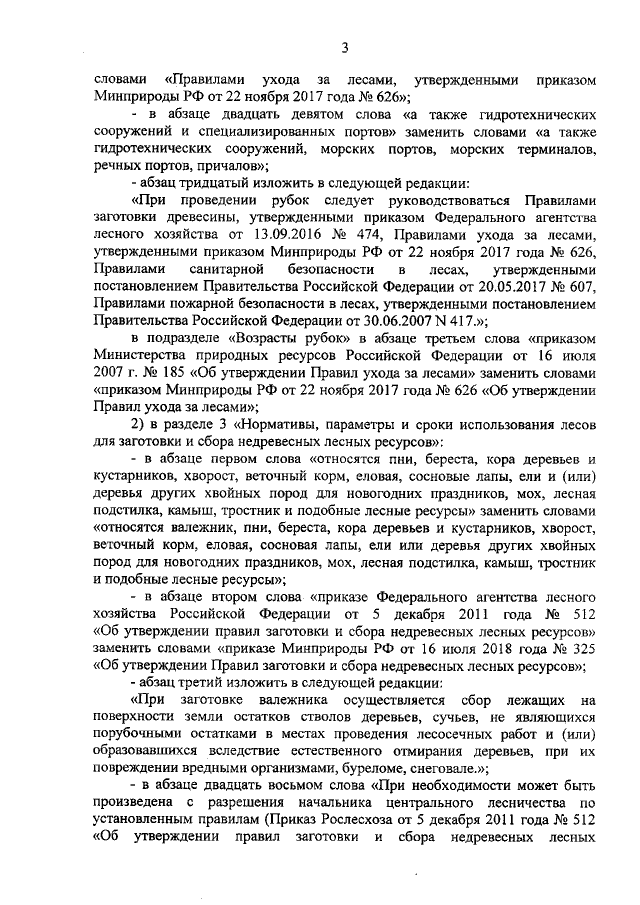 3

словами «Правилами ухода за лесами, утвержденными приказом Минприроды РФ от 22 ноября 2017 года № 626»;

- в абзаце двадцать девятом слова «а также гидротехнических сооружений и специализированных портов» заменить словами «а также гидротехнических сооружений, морских портов, морских терминалов, речных портов, причалов»;

- абзац тридцатый изложить в следующей редакции:

«При проведении рубок следует руководствоваться Правилами заготовки древесины, утвержденными приказом Федерального агентства лесного хозяйства от 13.09.2016 № 474, Правилами ухода за лесами, утвержденными приказом Минприроды РФ от 22 ноября 2017 года № 626, Правилами санитарной безопасности в лесах, утвержденными постановлением Правительства Российской Федерации от 20.05.2017 № 607, Правилами пожарной безопасности в лесах, утвержденными постановлением Правительства Российской Федерации от 30.06.2007 N 417.»;

в подразделе «Возрасты рубок» в абзаце третьем слова «приказом Министерства природных ресурсов Российской Федерации от 16 июля 2007 г. № 185 «Об утверждении Правил ухода за лесами» заменить словами «приказом Минприроды РФ от 22 ноября 2017 года № 626 «Об утверждении Правил ухода за лесами»;

2) в разделе 3 «Нормативы, параметры и сроки использования лесов для заготовки и сбора недревесных лесных ресурсов»:

- в абзаце первом слова «относятся пни, береста, кора деревьев и кустарников, хворост, веточный корм, еловая, сосновые лапы, ели и (или) деревья других хвойных пород для новогодних праздников, мох, лесная подстилка, камыш, тростник и подобные лесные ресурсы» заменить словами «относятся валежник, пни, береста, кора деревьев и кустарников, хворост, веточный корм, еловая, сосновая лапы, ели или деревья других хвойных пород для новогодних праздников, мох, лесная подстилка, камыш, тростник и подобные лесные ресурсы»;

- в абзаце втором слова «приказе Федерального агентства лесного хозяйства Российской Федерации от 5 декабря 2011 года № 512 «Об утверждении правил заготовки и сбора недревесных лесных ресурсов» заменить словами «приказе Минприроды РФ от 16 июля 2018 года № 325 «Об утверждении Правил заготовки и сбора недревесных лесных ресурсов»;

- абзац третий изложить в следующей редакции:

«При заготовке валежника осуществляется сбор лежащих на поверхности земли остатков стволов деревьев, сучьев, не являющихся порубочными остатками в местах проведения лесосечных работ и (или) образовавшихся вследствие естественного отмирания деревьев, при их повреждении вредными организмами, буреломе, снеговале.»;

- в абзаце двадцать восьмом слова «При необходимости может быть произведена с разрешения начальника центрального лесничества по установленным правилам (Приказ Рослесхоза от 5 декабря 2011 года № 512 «Об утверждении правил заготовки и сбора недревесных лесных